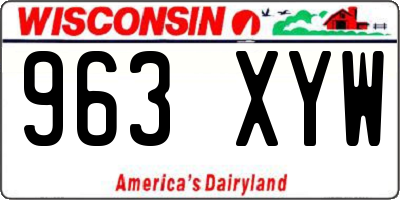 WISCONSIN

963 XYW

America's Dairyland